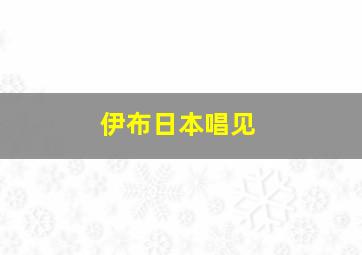 伊布日本唱见